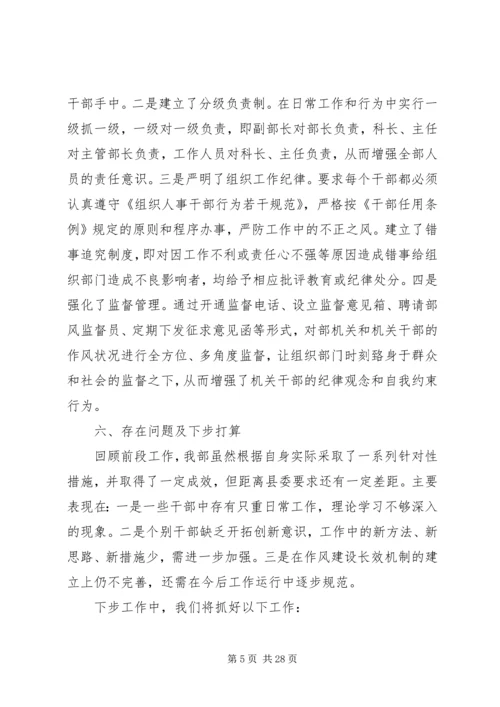 干部手中。二是建立了分级负责制。在日常工作和行为中实行一级抓一级，一级对一级负责，即副部长对部长负责，科长、主任对主管部长负责，工作人员对科长、主任负责，从而增强全部人员的责任意识。三是严明了组织工作纪律。要求每个干部都必须认真遵守《组织人事干部行为若干规范》，严格按《干部任用条例》规定的原则和程序办事，严防工作中的不正之风。建立了错事追究制度，即对因工作不利或责任心不强等原因造成错事给组织部门造成不良影响者，均给予相应批评教育或纪律处分。四是强化了监督管理。通过开通监督电话、设立监督意见箱、聘请部风监督员、定期下发征求意见函等形式，对部机关和机关干部的作风状况进行全方位、多角度监督，让组织部门时刻臵身于群众和社会的监督之下，从而增强了机关干部的纪律观念和自我约束行为。

六、存在问题及下步打算

回顾前段工作，我部虽然根据自身实际采取了一系列针对性措施，并取得了一定成效，但距离县委要求还有一定差距。主要表现在：一是一些干部中存有只重日常工作，理论学习不够深入的现象。二是个别干部缺乏开拓创新意识，工作中的新方法、新思路、新措施少，需进一步加强。三是在作风建设长效机制的建立上仍不完善，还需在今后工作运行中逐步规范。

下步工作中，我们将抓好以下工作：

第 5 页 共 28 页